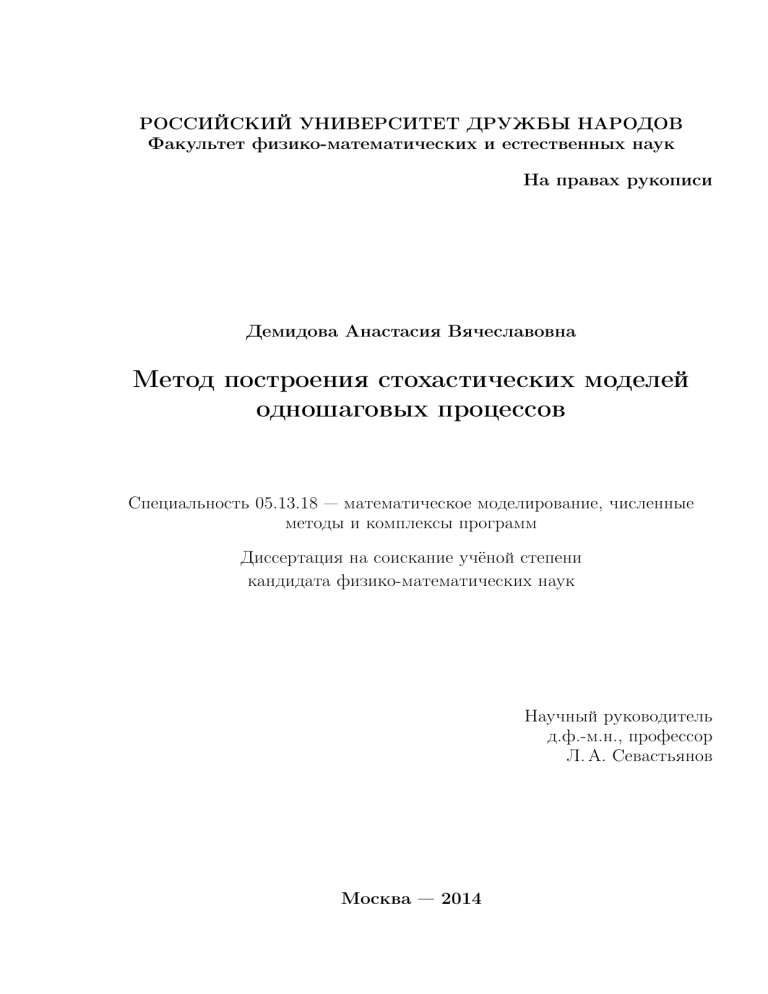 РОССИЙСКИЙ УНИВЕРСИТЕТ ДРУЖБЫ НАРОДОВ
Факультет физико-математических и естественных наук

На правах рукописи

Демидова Анастасия Вячеславовна

Метод построения стохастических моделей одношаговых процессов

Специальность 05.13.18 — математическое моделирование, численные методы и комплексы программ

Диссертация на соискание учёной степени кандидата физико-математических наук

Научный руководитель
д.ф.-м.н., профессор
Л. А. Севастьянов

Москва — 2014